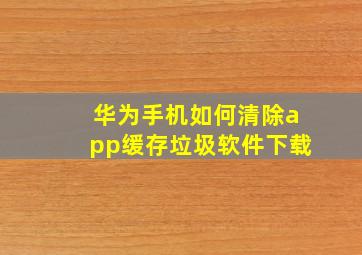 华为手机如何清除app缓存垃圾软件下载